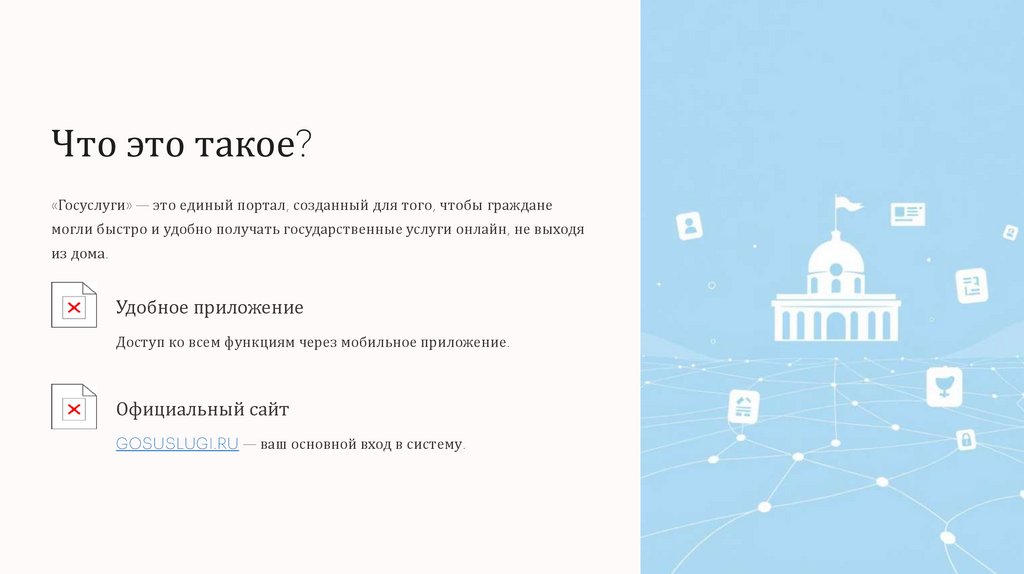 Что это такое?

«Госуслуги» — это единый портал, созданный для того, чтобы граждане могли быстро и удобно получать государственные услуги онлайн, не выходя из дома.

Удобное приложение

Доступ ко всем функциям через мобильное приложение.

Официальный сайт

GOSUSLUGI.RU — ваш основной вход в систему.